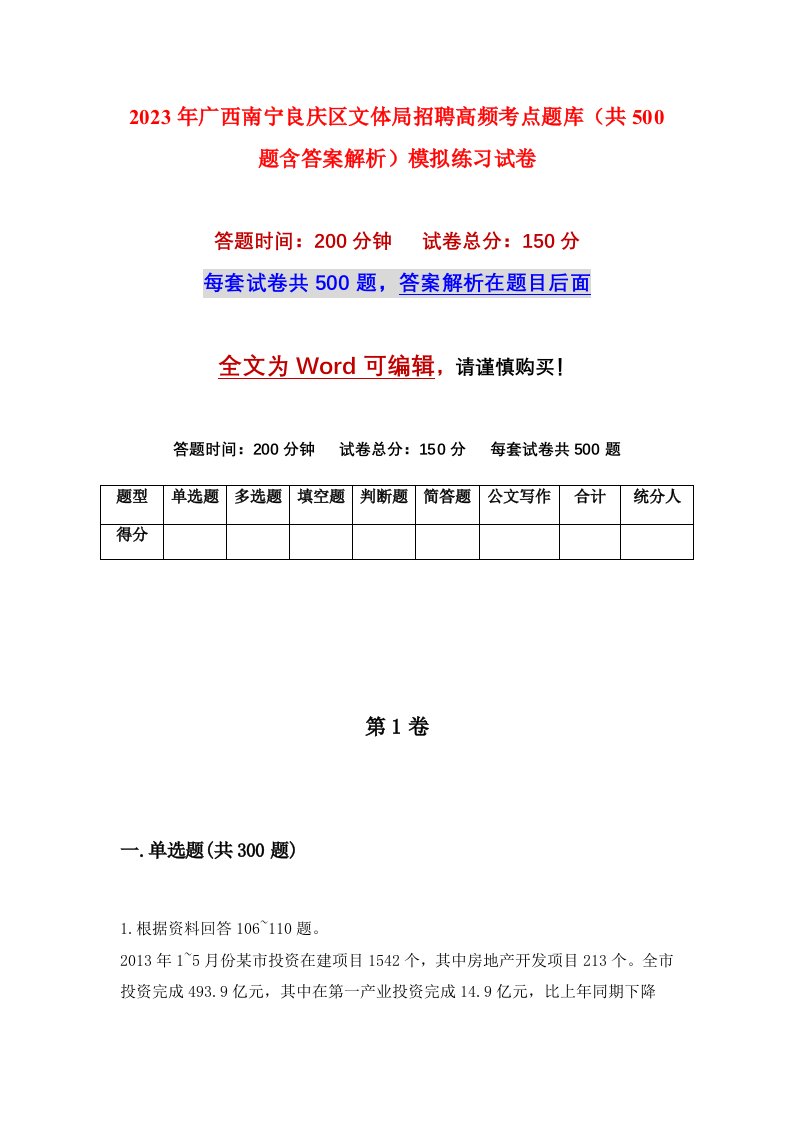 2023年广西南宁良庆区文体局招聘高频考点题库（共500题含答案解析）模拟练习试卷

答题时间：200分钟　　试卷总分：150分

每套试卷共500题，答案解析在题目后面

全文为Word可编辑，请谨慎购买！

答题时间：200分钟　　试卷总分：150分　　每套试卷共500题

| 题型 | 单选题 | 多选题 | 填空题 | 判断题 | 简答题 | 公文写作 | 合计 | 统分人 |
|---|---|---|---|---|---|---|---|---|
| 得分 | | | | | | | | |

第1卷

一.单选题(共300题)

1.根据资料回答106~110题。
2013年1~5月份某市投资在建项目1542个，其中房地产开发项目213个。全市投资完成493.9亿元，其中在第一产业投资完成14.9亿元，比上年同期下降